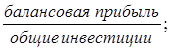 $\frac{балансовая\ прибыль}{общие\ инвестиции}$;